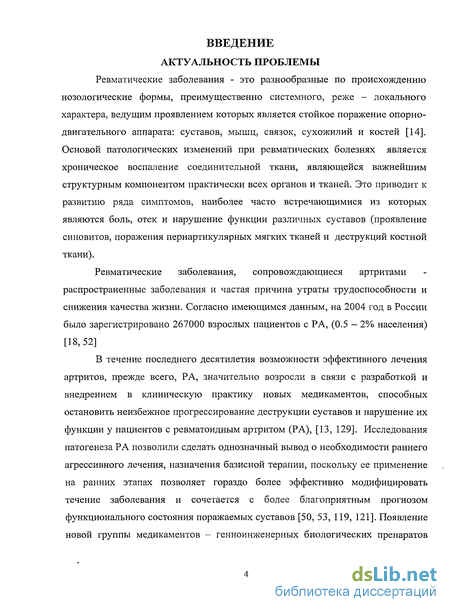 ВВЕДЕНИЕ

АКТУАЛЬНОСТЬ ПРОБЛЕМЫ

Ревматические заболевания - это разнообразные по происхождению нозологические формы, преимущественно системного, реже – локального характера, ведущим проявлением которых является стойкое поражение опорно-двигательного аппарата: суставов, мышц, связок, сухожилий и костей [14]. Основой патологических изменений при ревматических болезнях является хроническое воспаление соединительной ткани, являющейся важнейшим структурным компонентом практически всех органов и тканей. Это приводит к развитию ряда симптомов, наиболее часто встречающимися из которых являются боль, отек и нарушение функции различных суставов (проявление синовитов, поражения периартикулярных мягких тканей и деструкций костной ткани).

Ревматические заболевания, сопровождающиеся артритами - распространенные заболевания и частая причина утраты трудоспособности и снижения качества жизни. Согласно имеющимся данным, на 2004 год в России было зарегистрировано 267000 взрослых пациентов с РА, (0.5 – 2% населения) [18, 52]

В течение последнего десятилетия возможности эффективного лечения артритов, прежде всего, РА, значительно возросли в связи с разработкой и внедрением в клиническую практику новых медикаментов, способных остановить неизбежное прогрессирование деструкции суставов и нарушение их функции у пациентов с ревматоидным артритом (РА), [13, 129]. Исследования патогенеза РА позволили сделать однозначный вывод о необходимости раннего агрессивного лечения, назначения базисной терапии, поскольку ее применение на ранних этапах позволяет гораздо более эффективно модифицировать течение заболевания и сочетается с более благоприятным прогнозом функционального состояния поражаемых суставов [50, 53, 119, 121]. Появление новой группы медикаментов – генноинженерных биологических препаратов

4

dsLib.net
библиотека диссертаций